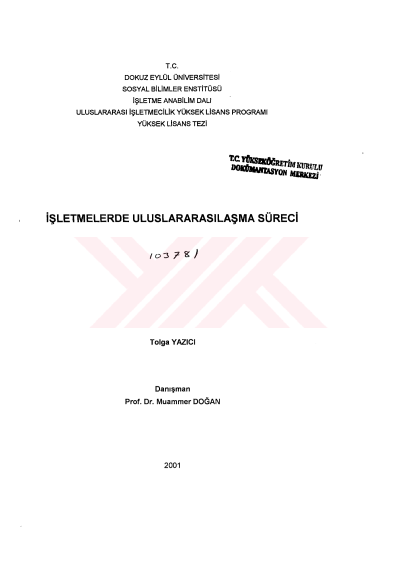 T.C.
DOKUZ EYLÜL ÜNİVERSİTESİ
SOSYAL BİLİMLER ENSTİTÜSÜ
İŞLETME ANABİLİM DALI
ULUSLARARASI İŞLETMECİLİK YÜKSEK LİSANS PROGRAMI
YÜKSEK LİSANS TEZİ

T.C. YÜKSEKÖĞRETİM KURULU
DOKÜMANTASYON MERKEZİ

İŞLETMELERDE ULUSLARARASILAŞMA SÜRECİ

103781

Tolga YAZICI

Danışman
Prof. Dr. Muammer DOĞAN

2001